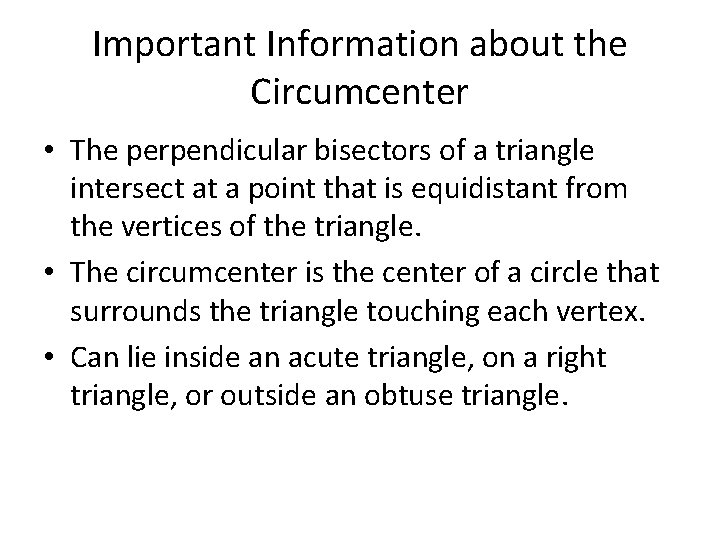 Important Information about the Circumcenter

• The perpendicular bisectors of a triangle intersect at a point that is equidistant from the vertices of the triangle.

• The circumcenter is the center of a circle that surrounds the triangle touching each vertex.

• Can lie inside an acute triangle, on a right triangle, or outside an obtuse triangle.